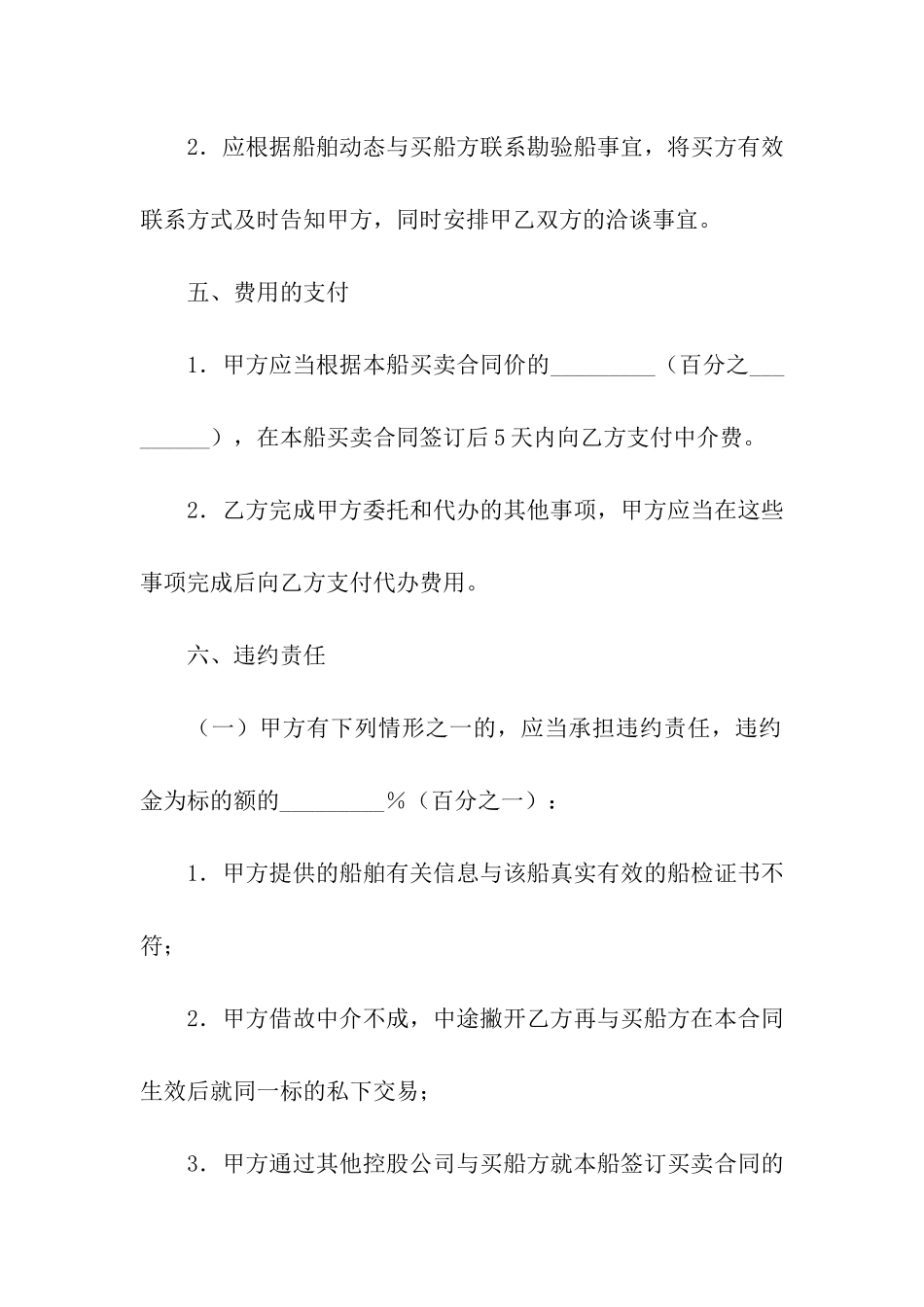 2．应根据船舶动态与买船方联系勘验船事宜，将买方有效联系方式及时告知甲方，同时安排甲乙双方的洽谈事宜。

五、费用的支付

1．甲方应当根据本船买卖合同价的_________（百分之_________），在本船买卖合同签订后5天内向乙方支付中介费。

2．乙方完成甲方委托和代办的其他事项，甲方应当在这些事项完成后向乙方支付代办费用。

六、违约责任

（一）甲方有下列情形之一的，应当承担违约责任，违约金为标的额的_________%（百分之一）：

1．甲方提供的船舶有关信息与该船真实有效的船检证书不符；

2．甲方借故中介不成，中途撇开乙方再与买船方在本合同生效后就同一标的私下交易；

3．甲方通过其他控股公司与买船方就本船签订买卖合同的